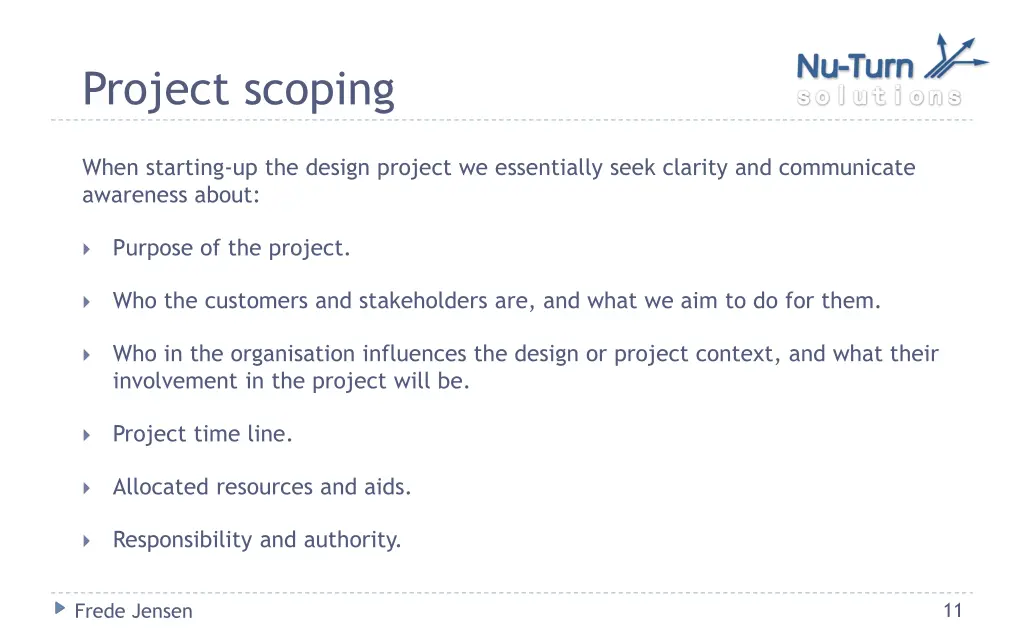 Project scoping

Nu-Turn
solutions

When starting-up the design project we essentially seek clarity and communicate awareness about:

Purpose of the project.

Who the customers and stakeholders are, and what we aim to do for them.

Who in the organisation influences the design or project context, and what their involvement in the project will be.

Project time line.

Allocated resources and aids.

Responsibility and authority.

Frede Jensen

11